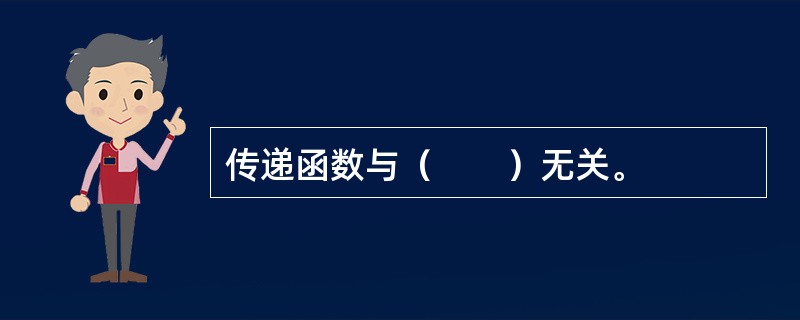 传递函数与（　　）无关。